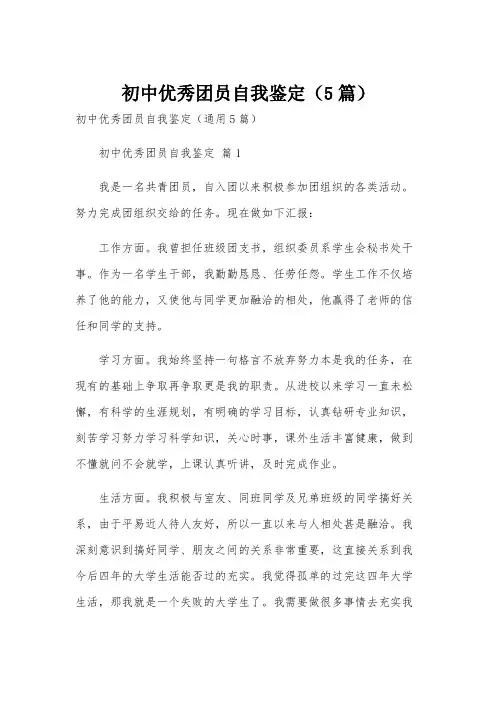 初中优秀团员自我鉴定（5篇）

初中优秀团员自我鉴定（通用5篇）

初中优秀团员自我鉴定 篇1

我是一名共青团员，自入团以来积极参加团组织的各类活动。努力完成团组织交给的任务。现在做如下汇报：

工作方面。我曾担任班级团支书，组织委员系学生会秘书处干事。作为一名学生干部，我勤勤恳恳、任劳任怨。学生工作不仅培养了他的能力，又使他与同学更加融洽的相处，他赢得了老师的信任和同学的支持。

学习方面。我始终坚持一句格言不放弃努力本是我的任务，在现有的基础上争取再争取更是我的职责。从进校以来学习一直未松懈，有科学的生涯规划，有明确的学习目标，认真钻研专业知识，刻苦学习努力学习科学知识，关心时事，课外生活丰富健康，做到不懂就问不会就学，上课认真听讲，及时完成作业。

生活方面。我积极与室友、同班同学及兄弟班级的同学搞好关系，由于平易近人待人友好，所以一直以来与人相处甚是融洽。我深刻意识到搞好同学、朋友之间的关系非常重要，这直接关系到我今后四年的大学生活能否过的充实。我觉得孤单的过完这四年大学生活，那我就是一个失败的大学生了。我需要做很多事情去充实我